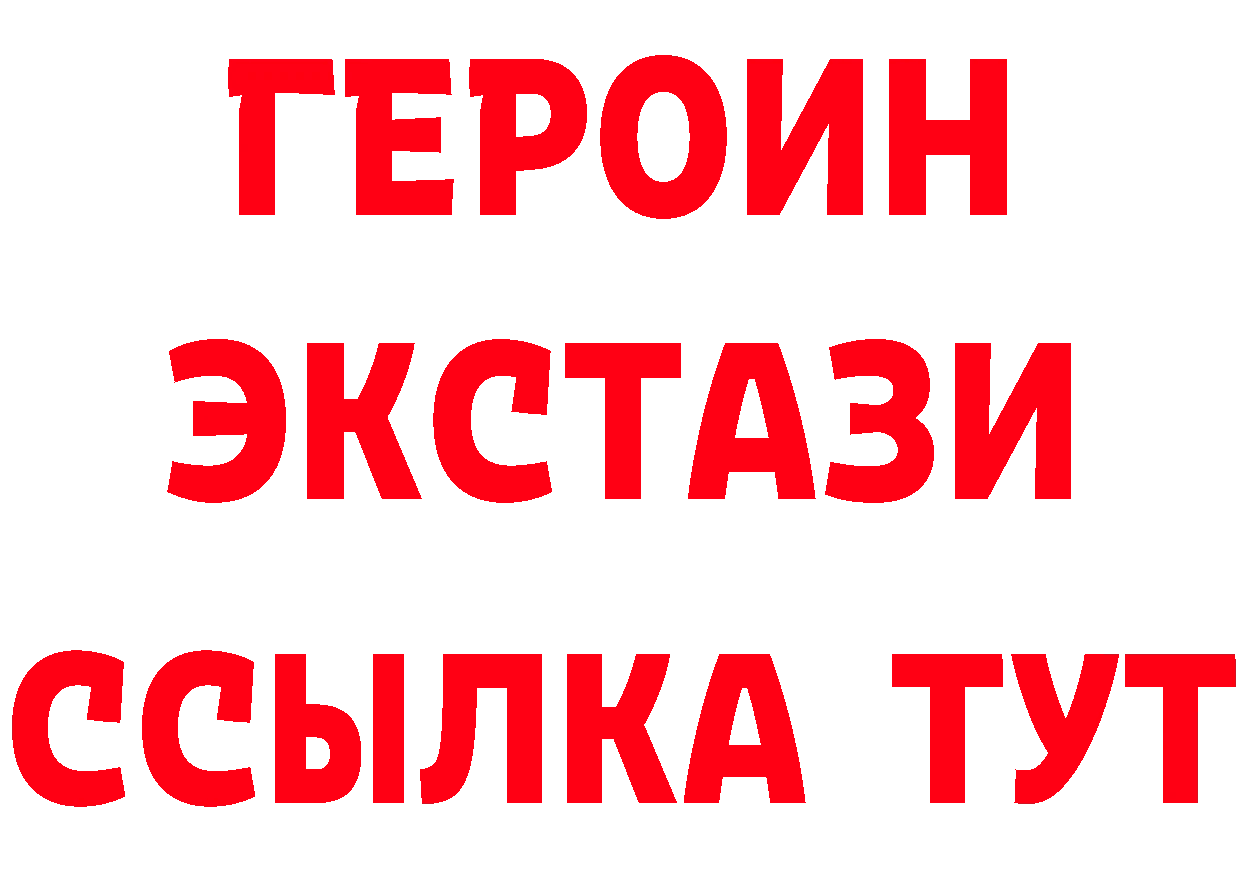 ГЕРОИН
ЭКСТАЗИ
ССЫЛКА ТУТ